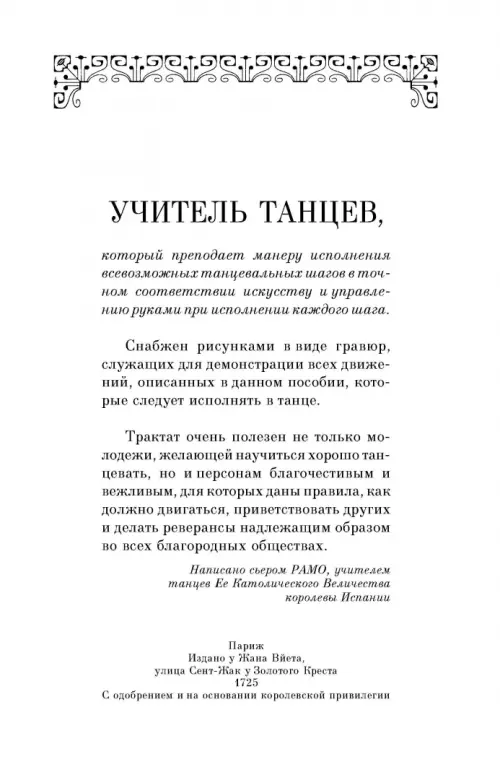 УЧИТЕЛЬ ТАНЦЕВ,

который преподает манеру исполнения всевозможных танцевальных шагов в точном соответствии искусству и управлению руками при исполнении каждого шага.

Снабжен рисунками в виде гравюр, служащих для демонстрации всех движений, описанных в данном пособии, которые следует исполнять в танце.

Трактат очень полезен не только молодежи, желающей научиться хорошо танцевать, но и персонам благочестивым и вежливым, для которых даны правила, как должно двигаться, приветствовать других и делать реверансы надлежащим образом во всех благородных обществах.

Написано сьером РАМО, учителем танцев Ее Католического Величества королевы Испании

Париж
Издано у Жана Вйета,
улица Сент-Жак у Золотого Креста
1725
С одобрением и на основании королевской привилегии